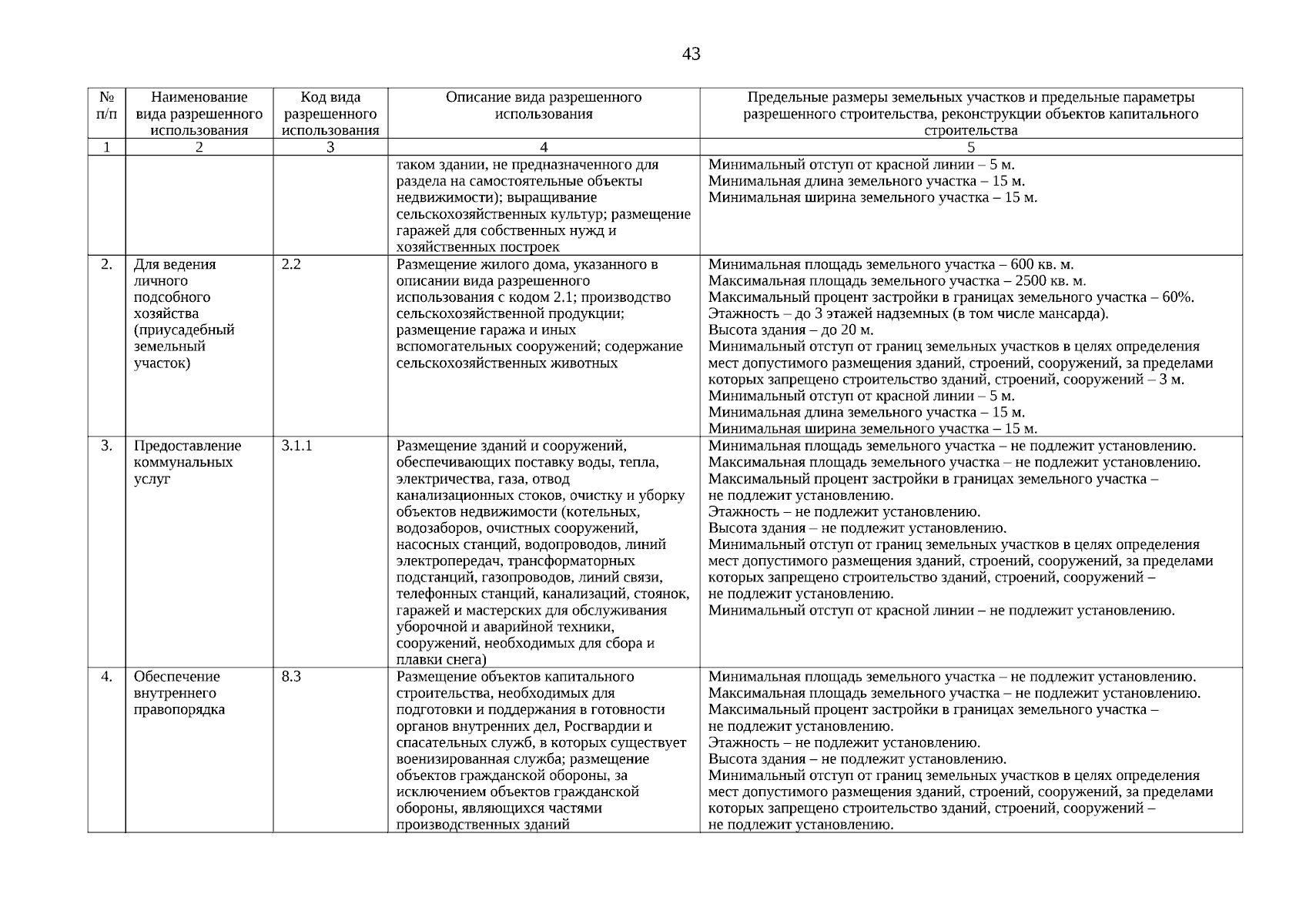 43

| № п/п | Наименование вида разрешенного использования | Код вида разрешенного использования | Описание вида разрешенного использования | Предельные размеры земельных участков и предельные параметры разрешенного строительства, реконструкции объектов капитального строительства |
|---|---|---|---|---|
| 1 | 2 | 3 | 4 | 5 |
| | | | таком здании, не предназначенного для раздела на самостоятельные объекты недвижимости); выращивание сельскохозяйственных культур; размещение гаражей для собственных нужд и хозяйственных построек | Минимальный отступ от красной линии – 5 м. Минимальная длина земельного участка – 15 м. Минимальная ширина земельного участка – 15 м. |
| 2. | Для ведения личного подсобного хозяйства (приусадебный земельный участок) | 2.2 | Размещение жилого дома, указанного в описании вида разрешенного использования с кодом 2.1; производство сельскохозяйственной продукции; размещение гаража и иных вспомогательных сооружений; содержание сельскохозяйственных животных | Минимальная площадь земельного участка – 600 кв. м. Максимальная площадь земельного участка – 2500 кв. м. Максимальный процент застройки в границах земельного участка – 60%. Этажность – до 3 этажей надземных (в том числе мансарда). Высота здания – до 20 м. Минимальный отступ от границ земельных участков в целях определения мест допустимого размещения зданий, строений, сооружений, за пределами которых запрещено строительство зданий, строений, сооружений – 3 м. Минимальный отступ от красной линии – 5 м. Минимальная длина земельного участка – 15 м. Минимальная ширина земельного участка – 15 м. |
| 3. | Предоставление коммунальных услуг | 3.1.1 | Размещение зданий и сооружений, обеспечивающих поставку воды, тепла, электричества, газа, отвод канализационных стоков, очистку и уборку объектов недвижимости (котельных, водозаборов, очистных сооружений, насосных станций, водопроводов, линий электропередач, трансформаторных подстанций, газопроводов, линий связи, телефонных станций, канализаций, стоянок, гаражей и мастерских для обслуживания уборочной и аварийной техники, сооружений, необходимых для сбора и плавки снега) | Минимальная площадь земельного участка – не подлежит установлению. Максимальная площадь земельного участка – не подлежит установлению. Максимальный процент застройки в границах земельного участка – не подлежит установлению. Этажность – не подлежит установлению. Высота здания – не подлежит установлению. Минимальный отступ от границ земельных участков в целях определения мест допустимого размещения зданий, строений, сооружений, за пределами которых запрещено строительство зданий, строений, сооружений – не подлежит установлению. Минимальный отступ от красной линии – не подлежит установлению. |
| 4. | Обеспечение внутреннего правопорядка | 8.3 | Размещение объектов капитального строительства, необходимых для подготовки и поддержания в готовности органов внутренних дел, Росгвардии и спасательных служб, в которых существует военизированная служба; размещение объектов гражданской обороны, за исключением объектов гражданской обороны, являющихся частями производственных зданий | Минимальная площадь земельного участка – не подлежит установлению. Максимальная площадь земельного участка – не подлежит установлению. Максимальный процент застройки в границах земельного участка – не подлежит установлению. Этажность – не подлежит установлению. Высота здания – не подлежит установлению. Минимальный отступ от границ земельных участков в целях определения мест допустимого размещения зданий, строений, сооружений, за пределами которых запрещено строительство зданий, строений, сооружений – не подлежит установлению. |